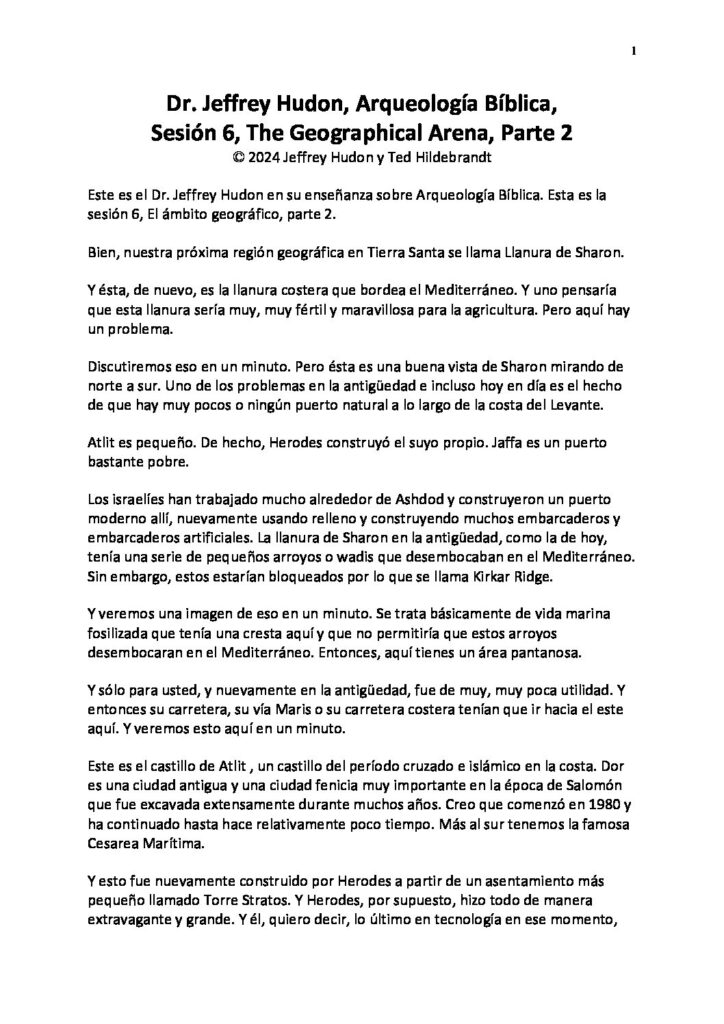 1

Dr. Jeffrey Hudon, Arqueología Bíblica, Sesión 6, The Geographical Arena, Parte 2
© 2024 Jeffrey Hudon y Ted Hildebrandt

Este es el Dr. Jeffrey Hudon en su enseñanza sobre Arqueología Bíblica. Esta es la sesión 6, El ámbito geográfico, parte 2.

Bien, nuestra próxima región geográfica en Tierra Santa se llama Llanura de Sharon.

Y ésta, de nuevo, es la llanura costera que bordea el Mediterráneo. Y uno pensaría que esta llanura sería muy, muy fértil y maravillosa para la agricultura. Pero aquí hay un problema.

Discutiremos eso en un minuto. Pero ésta es una buena vista de Sharon mirando de norte a sur. Uno de los problemas en la antigüedad e incluso hoy en día es el hecho de que hay muy pocos o ningún puerto natural a lo largo de la costa del Levante.

Atlit es pequeño. De hecho, Herodes construyó el suyo propio. Jaffa es un puerto bastante pobre.

Los israelíes han trabajado mucho alrededor de Ashdod y construyeron un puerto moderno allí, nuevamente usando relleno y construyendo muchos embarcaderos y embarcaderos artificiales. La llanura de Sharon en la antigüedad, como la de hoy, tenía una serie de pequeños arroyos o wadis que desembocaban en el Mediterráneo. Sin embargo, estos estarían bloqueados por lo que se llama Kirkar Ridge.

Y veremos una imagen de eso en un minuto. Se trata básicamente de vida marina fosilizada que tenía una cresta aquí y que no permitiría que estos arroyos desembocaran en el Mediterráneo. Entonces, aquí tienes un área pantanosa.

Y sólo para usted, y nuevamente en la antigüedad, fue de muy, muy poca utilidad. Y entonces su carretera, su vía Maris o su carretera costera tenían que ir hacia el este aquí. Y veremos esto aquí en un minuto.

Este es el castillo de Atlit , un castillo del período cruzado e islámico en la costa. Dor es una ciudad antigua y una ciudad fenicia muy importante en la época de Salomón que fue excavada extensamente durante muchos años. Creo que comenzó en 1980 y ha continuado hasta hace relativamente poco tiempo. Más al sur tenemos la famosa Cesarea Marítima.

Y esto fue nuevamente construido por Herodes a partir de un asentamiento más pequeño llamado Torre Stratos. Y Herodes, por supuesto, hizo todo de manera extravagante y grande. Y él, quiero decir, lo último en tecnología en ese momento,